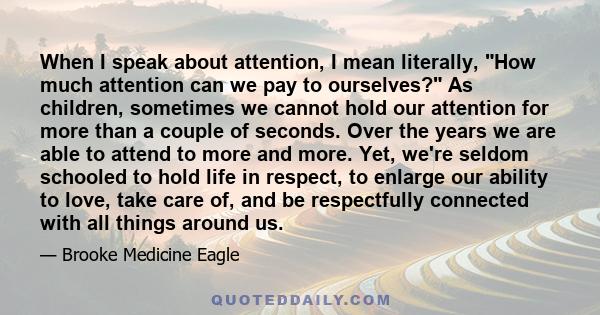 When I speak about attention, I mean literally, "How much attention can we pay to ourselves?" As children, sometimes we cannot hold our attention for more than a couple of seconds. Over the years we are able to attend to more and more. Yet, we're seldom schooled to hold life in respect, to enlarge our ability to love, take care of, and be respectfully connected with all things around us.

— Brooke Medicine Eagle

QUOTEDDAILY.COM